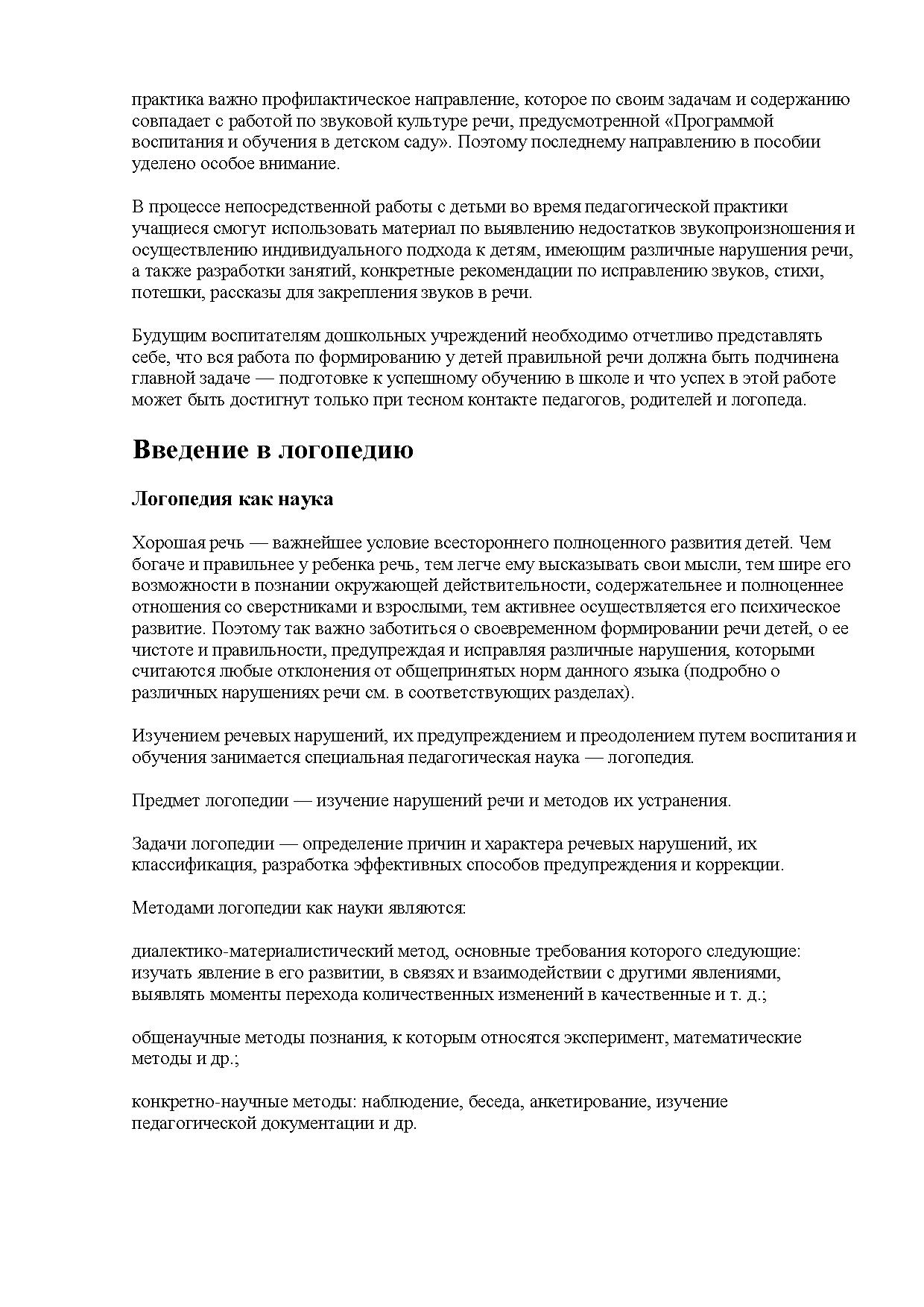 практика важно профилактическое направление, которое по своим задачам и содержанию совпадает с работой по звуковой культуре речи, предусмотренной «Программой воспитания и обучения в детском саду». Поэтому последнему направлению в пособии уделено особое внимание.

В процессе непосредственной работы с детьми во время педагогической практики учащиеся смогут использовать материал по выявлению недостатков звукопроизношения и осуществлению индивидуального подхода к детям, имеющим различные нарушения речи, а также разработки занятий, конкретные рекомендации по исправлению звуков, стихи, потешки, рассказы для закрепления звуков в речи.

Будущим воспитателям дошкольных учреждений необходимо отчетливо представлять себе, что вся работа по формированию у детей правильной речи должна быть подчинена главной задаче — подготовке к успешному обучению в школе и что успех в этой работе может быть достигнут только при тесном контакте педагогов, родителей и логопеда.

Введение в логопедию

Логопедия как наука

Хорошая речь — важнейшее условие всестороннего полноценного развития детей. Чем богаче и правильнее у ребенка речь, тем легче ему высказывать свои мысли, тем шире его возможности в познании окружающей действительности, содержательнее и полноценнее отношения со сверстниками и взрослыми, тем активнее осуществляется его психическое развитие. Поэтому так важно заботиться о своевременном формировании речи детей, о ее чистоте и правильности, предупреждая и исправляя различные нарушения, которыми считаются любые отклонения от общепринятых норм данного языка (подробно о различных нарушениях речи см. в соответствующих разделах).

Изучением речевых нарушений, их предупреждением и преодолением путем воспитания и обучения занимается специальная педагогическая наука — логопедия.

Предмет логопедии — изучение нарушений речи и методов их устранения.

Задачи логопедии — определение причин и характера речевых нарушений, их классификация, разработка эффективных способов предупреждения и коррекции.

Методами логопедии как науки являются:

диалектико-материалистический метод, основные требования которого следующие: изучать явление в его развитии, в связях и взаимодействии с другими явлениями, выявлять моменты перехода количественных изменений в качественные и т. д.;

общенаучные методы познания, к которым относятся эксперимент, математические методы и др.;

конкретно-научные методы: наблюдение, беседа, анкетирование, изучение педагогической документации и др.